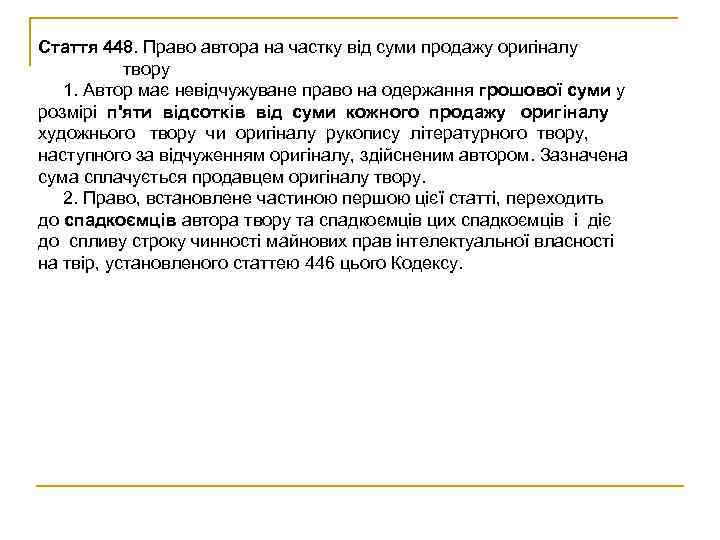 Стаття 448. Право автора на частку від суми продажу оригіналу твору

1. Автор має невідчужуване право на одержання грошової суми у розмірі п'яти відсотків від суми кожного продажу оригіналу художнього твору чи оригіналу рукопису літературного твору, наступного за відчуженням оригіналу, здійсненим автором. Зазначена сума сплачується продавцем оригіналу твору.

2. Право, встановлене частиною першою цієї статті, переходить до спадкоємців автора твору та спадкоємців цих спадкоємців і діє до спливу строку чинності майнових прав інтелектуальної власності на твір, установленого статтею 446 цього Кодексу.